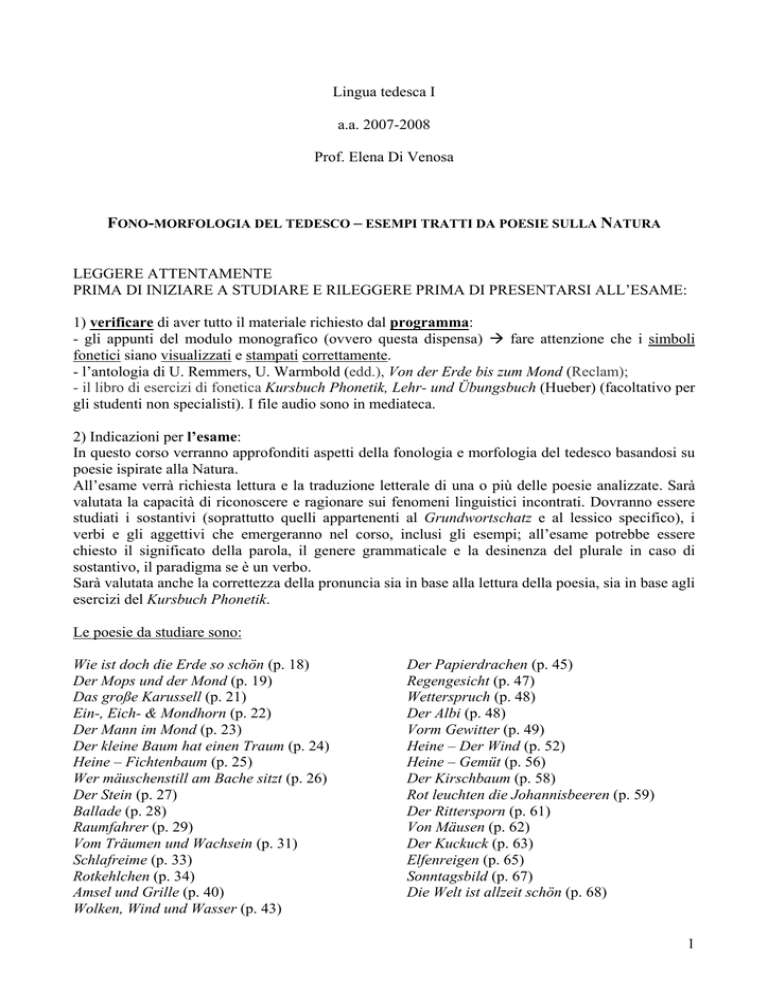 Lingua tedesca I

a.a. 2007-2008

Prof. Elena Di Venosa

FONO-MORFOLOGIA DEL TEDESCO – ESEMPI TRATTI DA POESIE SULLA NATURA

LEGGERE ATTENTAMENTE
PRIMA DI INIZIARE A STUDIARE E RILEGGERE PRIMA DI PRESENTARSI ALL'ESAME:

1) verificare di aver tutto il materiale richiesto dal programma:
- gli appunti del modulo monografico (ovvero questa dispensa) → fare attenzione che i simboli fonetici siano visualizzati e stampati correttamente.
- l'antologia di U. Remmers, U. Warmbold (edd.), Von der Erde bis zum Mond (Reclam);
- il libro di esercizi di fonetica Kursbuch Phonetik, Lehr- und Übungsbuch (Hueber) (facoltativo per gli studenti non specialisti). I file audio sono in mediateca.

2) Indicazioni per l'esame:
In questo corso verranno approfonditi aspetti della fonologia e morfologia del tedesco basandosi su poesie ispirate alla Natura.
All'esame verrà richiesta lettura e la traduzione letterale di una o più delle poesie analizzate. Sarà valutata la capacità di riconoscere e ragionare sui fenomeni linguistici incontrati. Dovranno essere studiati i sostantivi (soprattutto quelli appartenenti al Grundwortschatz e al lessico specifico), i verbi e gli aggettivi che emergeranno nel corso, inclusi gli esempi; all'esame potrebbe essere chiesto il significato della parola, il genere grammaticale e la desinenza del plurale in caso di sostantivo, il paradigma se è un verbo.
Sarà valutata anche la correttezza della pronuncia sia in base alla lettura della poesia, sia in base agli esercizi del Kursbuch Phonetik.

Le poesie da studiare sono:

Wie ist doch die Erde so schön (p. 18)
Der Mops und der Mond (p. 19)
Das große Karussell (p. 21)
Ein-, Eich- & Mondhorn (p. 22)
Der Mann im Mond (p. 23)
Der kleine Baum hat einen Traum (p. 24)
Heine – Fichtenbaum (p. 25)
Wer mäuschenstill am Bache sitzt (p. 26)
Der Stein (p. 27)
Ballade (p. 28)
Raumfahrer (p. 29)
Vom Träumen und Wachsein (p. 31)
Schlafreime (p. 33)
Rotkehlchen (p. 34)
Amsel und Grille (p. 40)
Wolken, Wind und Wasser (p. 43)

Der Papierdrachen (p. 45)
Regengesicht (p. 47)
Wetterspruch (p. 48)
Der Albi (p. 48)
Vorm Gewitter (p. 49)
Heine – Der Wind (p. 52)
Heine – Gemüt (p. 56)
Der Kirschbaum (p. 58)
Rot leuchten die Johannisbeeren (p. 59)
Der Rittersporn (p. 61)
Von Mäusen (p. 62)
Der Kuckuck (p. 63)
Elfenreigen (p. 65)
Sonntagsbild (p. 67)
Die Welt ist allzeit schön (p. 68)

1